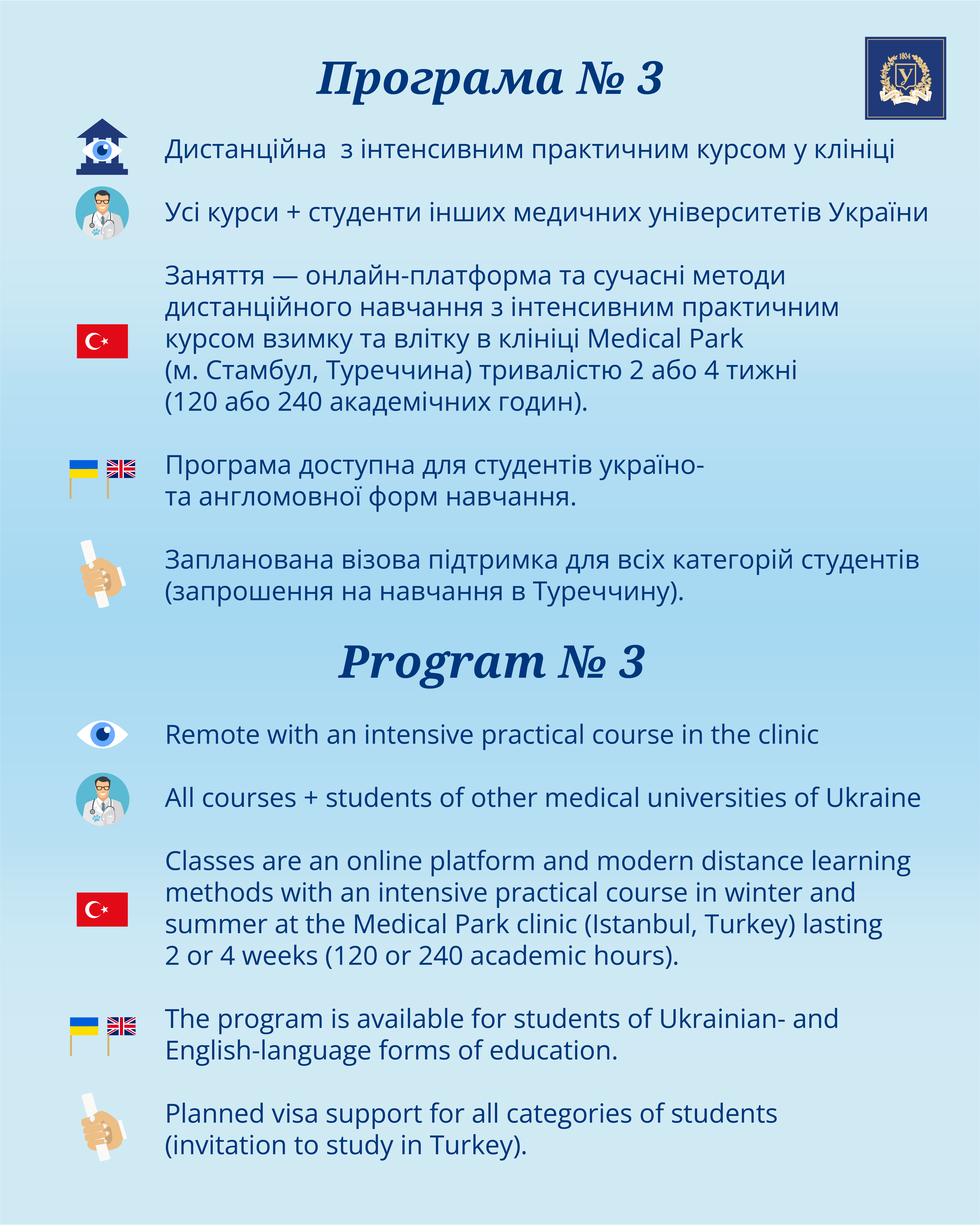 Програма № 3

1804

У

Дистанційна  з інтенсивним практичним курсом у клініці

Усі курси + студенти інших медичних університетів України

Заняття — онлайн-платформа та сучасні методи дистанційного навчання з інтенсивним практичним курсом взимку та влітку в клініці Medical Park (м. Стамбул, Туреччина) тривалістю 2 або 4 тижні (120 або 240 академічних годин).

Програма доступна для студентів україно- та англомовної форм навчання.

Запланована візова підтримка для всіх категорій студентів (запрошення на навчання в Туреччину).

Program № 3

Remote with an intensive practical course in the clinic

All courses + students of other medical universities of Ukraine

Classes are an online platform and modern distance learning methods with an intensive practical course in winter and summer at the Medical Park clinic (Istanbul, Turkey) lasting 2 or 4 weeks (120 or 240 academic hours).

The program is available for students of Ukrainian- and English-language forms of education.

Planned visa support for all categories of students (invitation to study in Turkey).